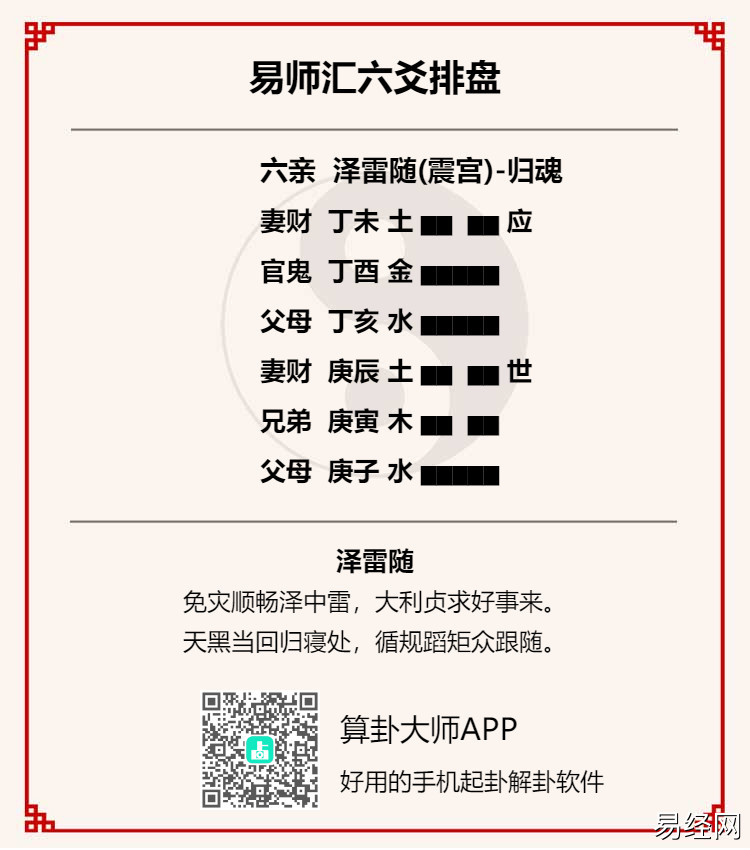 易师汇六爻排盘

六亲　泽雷随(震宫)-归魂

妻财　丁未 土　应

官鬼　丁酉 金

父母　丁亥 水

妻财　庚辰 土　世

兄弟　庚寅 木

父母　庚子 水

泽雷随

免灾顺畅泽中雷，大利贞求好事来。

天黑当回归寝处，循规蹈矩众跟随。

算卦大师APP

好用的手机起卦解卦软件

易经网